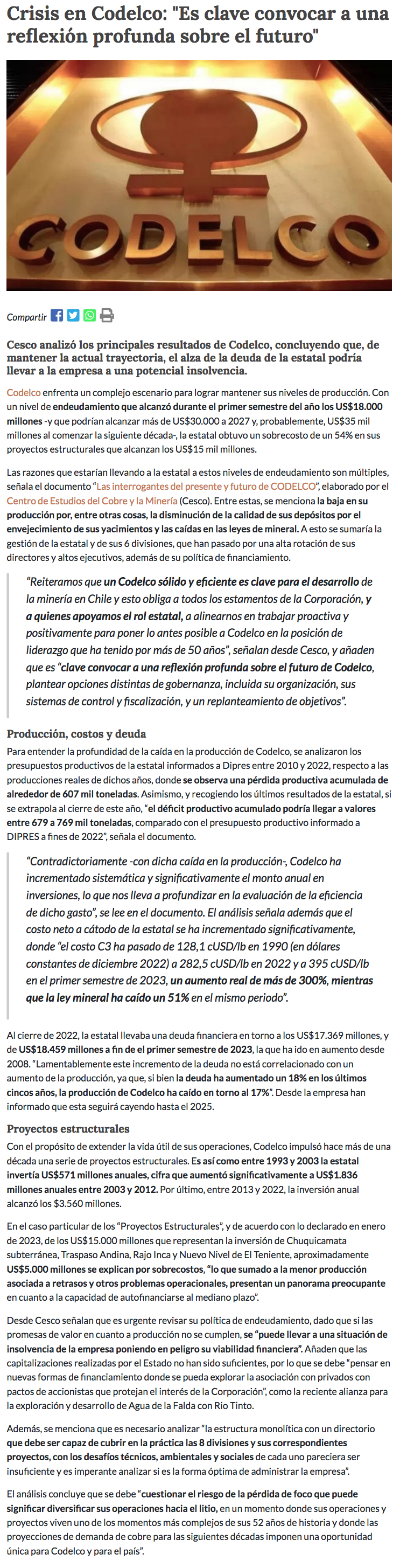 Crisis en Codelco: "Es clave convocar a una reflexión profunda sobre el futuro"

CODELCO

Compartir

Cesco analizó los principales resultados de Codelco, concluyendo que, de mantener la actual trayectoria, el alza de la deuda de la estatal podría llevar a la empresa a una potencial insolvencia.

Codelco enfrenta un complejo escenario para lograr mantener sus niveles de producción. Con un nivel de endeudamiento que alcanzó durante el primer semestre del año los US$18.000 millones -y que podrían alcanzar más de US$30.000 a 2027 y, probablemente, US$35 mil millones al comenzar la siguiente década-, la estatal obtuvo un sobrecosto de un 54% en sus proyectos estructurales que alcanzan los US$15 mil millones.

Las razones que estarían llevando a la estatal a estos niveles de endeudamiento son múltiples, señala el documento "Las interrogantes del presente y futuro de CODELCO", elaborado por el Centro de Estudios del Cobre y la Minería (Cesco). Entre estas, se menciona la baja en su producción por, entre otras cosas, la disminución de la calidad de sus depósitos por el envejecimiento de sus yacimientos y las caídas en las leyes de mineral. A esto se sumaría la gestión de la estatal y de sus 6 divisiones, que han pasado por una alta rotación de sus directores y altos ejecutivos, además de su política de financiamiento.

"Reiteramos que un Codelco sólido y eficiente es clave para el desarrollo de la minería en Chile y esto obliga a todos los estamentos de la Corporación, y a quienes apoyamos el rol estatal, a alinearnos en trabajar proactiva y positivamente para poner lo antes posible a Codelco en la posición de liderazgo que ha tenido por más de 50 años", señalan desde Cesco, y añaden que es "clave convocar a una reflexión profunda sobre el futuro de Codelco, plantear opciones distintas de gobernanza, incluida su organización, sus sistemas de control y fiscalización, y un replanteamiento de objetivos".

Producción, costos y deuda

Para entender la profundidad de la caída en la producción de Codelco, se analizaron los presupuestos productivos de la estatal informados a Dipres entre 2010 y 2022, respecto a las producciones reales de dichos años, donde se observa una pérdida productiva acumulada de alrededor de 607 mil toneladas. Asimismo, y recogiendo los últimos resultados de la estatal, si se extrapola al cierre de este año, "el déficit productivo acumulado podría llegar a valores entre 679 a 769 mil toneladas, comparado con el presupuesto productivo informado a DIPRES a fines de 2022", señala el documento.

"Contradictoriamente -con dicha caída en la producción-, Codelco ha incrementado sistemática y significativamente el monto anual en inversiones, lo que nos lleva a profundizar en la evaluación de la eficiencia de dicho gasto", se lee en el documento. El análisis señala además que el costo neto a cátodo de la estatal se ha incrementado significativamente, donde "el costo C3 ha pasado de 128,1 cUSD/lb en 1990 (en dólares constantes de diciembre 2022) a 282,5 cUSD/lb en 2022 y a 395 cUSD/lb en el primer semestre de 2023, un aumento real de más de 300%, mientras que la ley mineral ha caído un 51% en el mismo periodo".

Al cierre de 2022, la estatal llevaba una deuda financiera en torno a los US$17.369 millones, y de US$18.459 millones a fin de el primer semestre de 2023, la que ha ido en aumento desde 2008. "Lamentablemente este incremento de la deuda no está correlacionado con un aumento de la producción, ya que, si bien la deuda ha aumentado un 18% en los últimos cincos años, la producción de Codelco ha caído en torno al 17%". Desde la empresa han informado que esta seguirá cayendo hasta el 2025.

Proyectos estructurales

Con el propósito de extender la vida útil de sus operaciones, Codelco impulsó hace más de una década una serie de proyectos estructurales. Es así como entre 1993 y 2003 la estatal invertía US$571 millones anuales, cifra que aumentó significativamente a US$1.836 millones anuales entre 2003 y 2012. Por último, entre 2013 y 2022, la inversión anual alcanzó los $3.560 millones.

En el caso particular de los "Proyectos Estructurales", y de acuerdo con lo declarado en enero de 2023, de los US$15.000 millones que representan la inversión de Chuquicamata subterránea, Traspaso Andina, Rajo Inca y Nuevo Nivel de El Teniente, aproximadamente US$5.000 millones se explican por sobrecostos, "lo que sumado a la menor producción asociada a retrasos y otros problemas operacionales, presentan un panorama preocupante en cuanto a la capacidad de autofinanciarse al mediano plazo".

Desde Cesco señalan que es urgente revisar su política de endeudamiento, dado que si las promesas de valor en cuanto a producción no se cumplen, se "puede llevar a una situación de insolvencia de la empresa poniendo en peligro su viabilidad financiera". Añaden que las capitalizaciones realizadas por el Estado no han sido suficientes, por lo que se debe "pensar en nuevas formas de financiamiento donde se pueda explorar la asociación con privados con pactos de accionistas que protejan el interés de la Corporación", como la reciente alianza para la exploración y desarrollo de Agua de la Falda con Rio Tinto.

Además, se menciona que es necesario analizar "la estructura monolítica con un directorio que debe ser capaz de cubrir en la práctica las 8 divisiones y sus correspondientes proyectos, con los desafíos técnicos, ambientales y sociales de cada uno pareciera ser insuficiente y es imperante analizar si es la forma óptima de administrar la empresa".

El análisis concluye que se debe "cuestionar el riesgo de la pérdida de foco que puede significar diversificar sus operaciones hacia el litio, en un momento donde sus operaciones y proyectos viven uno de los momentos más complejos de sus 52 años de historia y donde las proyecciones de demanda de cobre para las siguientes décadas imponen una oportunidad única para Codelco y para el país".